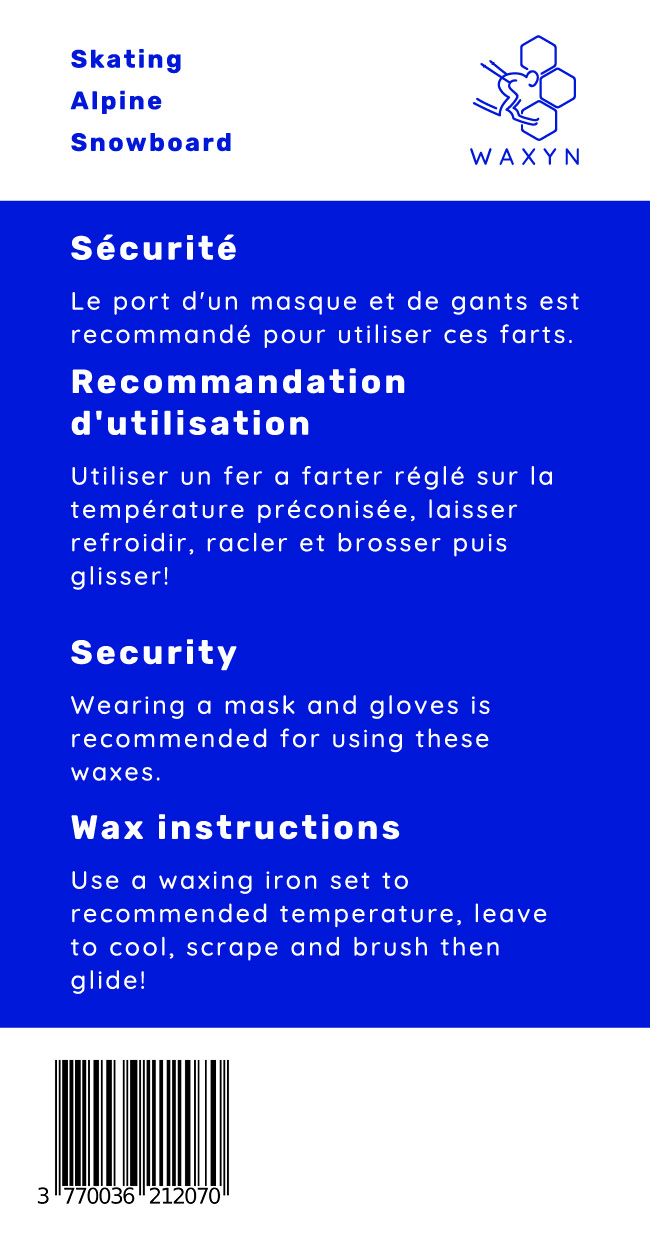 Skating
Alpine
Snowboard

WAXYN

Sécurité

Le port d'un masque et de gants est recommandé pour utiliser ces farts.

Recommandation d'utilisation

Utiliser un fer a farter réglé sur la température préconisée, laisser refroidir, racler et brosser puis glisser!

Security

Wearing a mask and gloves is recommended for using these waxes.

Wax instructions

Use a waxing iron set to recommended temperature, leave to cool, scrape and brush then glide!

3 770036 212070